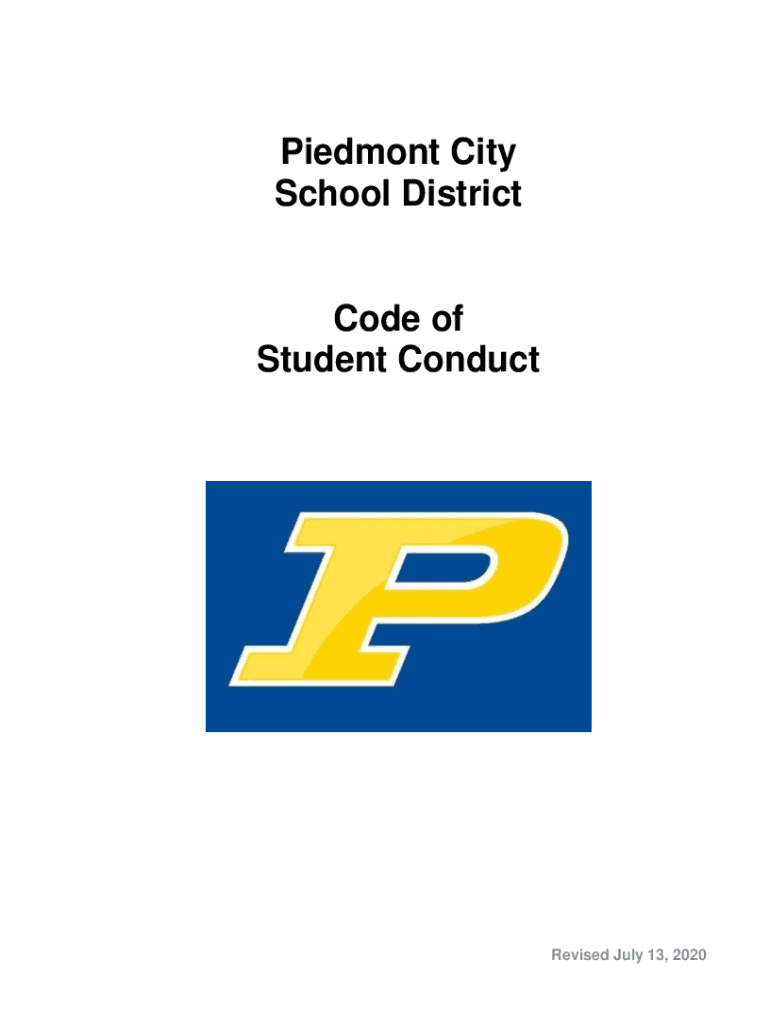 Piedmont City
School District

Code of
Student Conduct

P

Revised July 13, 2020